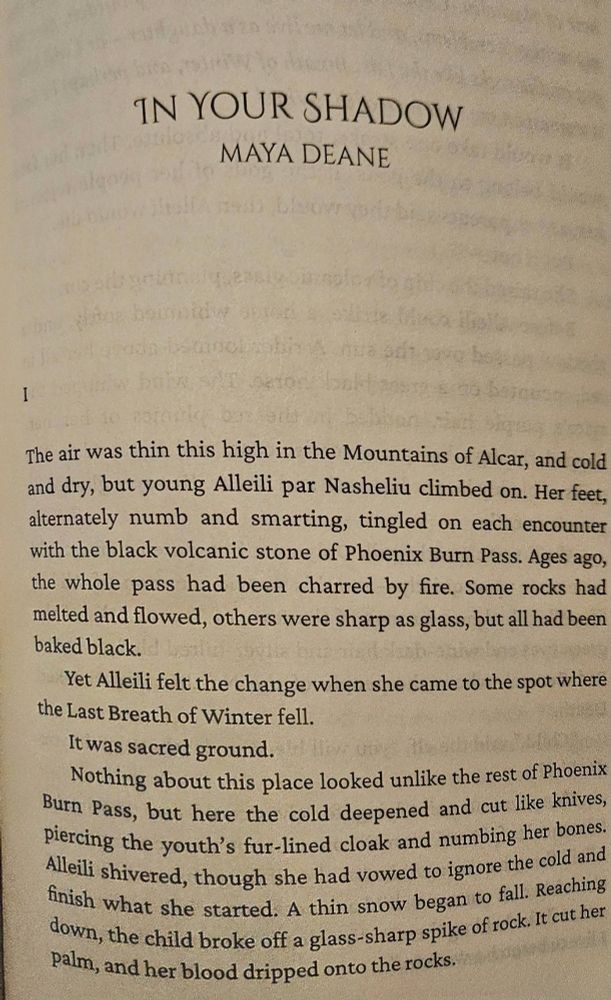 IN YOUR SHADOW
MAYA DEANE

I

The air was thin this high in the Mountains of Alcar, and cold and dry, but young Alleili par Nasheliu climbed on. Her feet, alternately numb and smarting, tingled on each encounter with the black volcanic stone of Phoenix Burn Pass. Ages ago, the whole pass had been charred by fire. Some rocks had melted and flowed, others were sharp as glass, but all had been baked black.

Yet Alleili felt the change when she came to the spot where the Last Breath of Winter fell.

It was sacred ground.

Nothing about this place looked unlike the rest of Phoenix Burn Pass, but here the cold deepened and cut like knives, piercing the youth's fur-lined cloak and numbing her bones. Alleili shivered, though she had vowed to ignore the cold and finish what she started. A thin snow began to fall. Reaching down, the child broke off a glass-sharp spike of rock. It cut her palm, and her blood dripped onto the rocks.